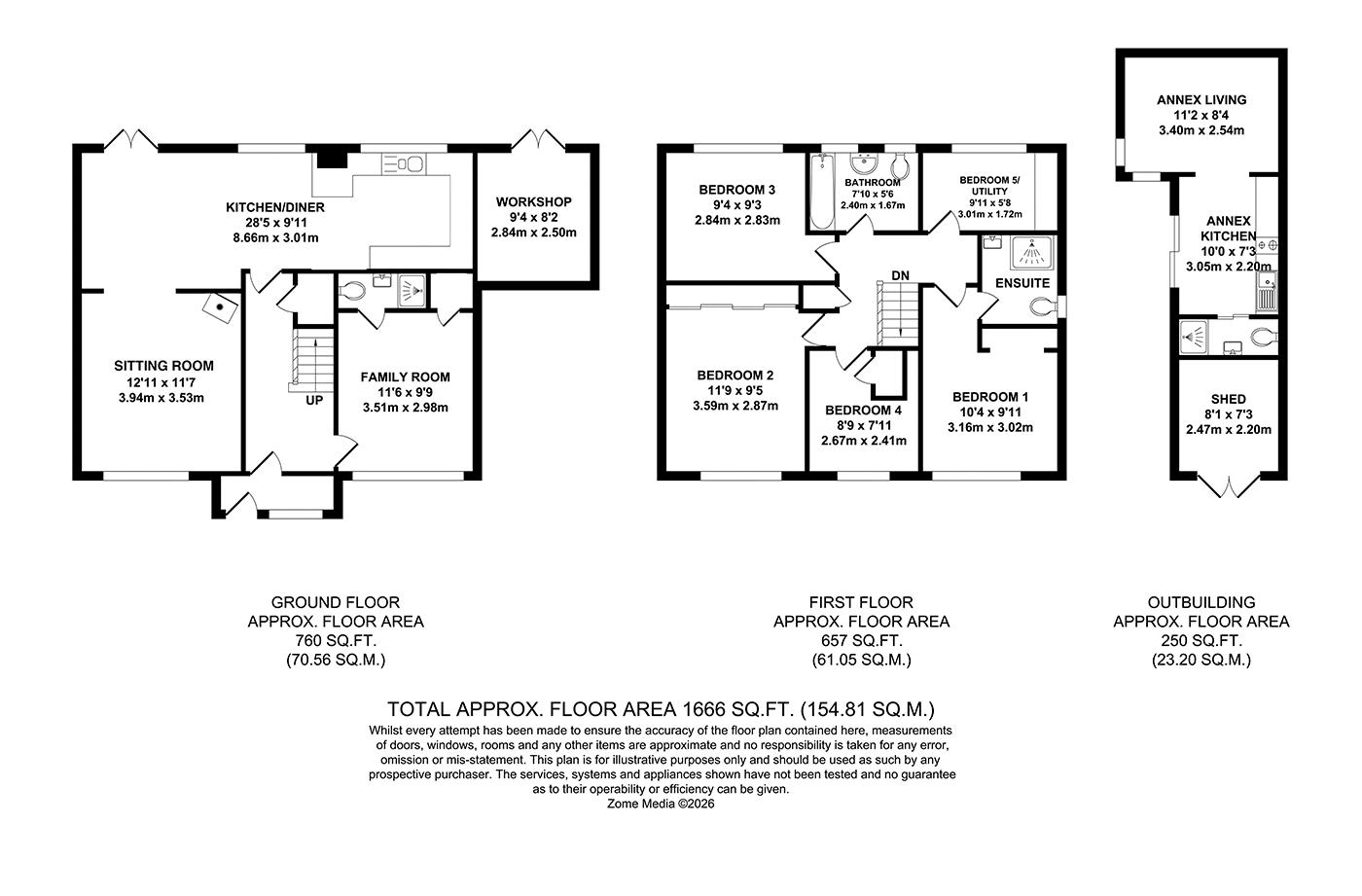 KITCHEN/DINER
28'5 x 9'11
8.66m x 3.01m

WORKSHOP
9'4 x 8'2
2.84m x 2.50m

SITTING ROOM
12'11 x 11'7
3.94m x 3.53m

UP

FAMILY ROOM
11'6 x 9'9
3.51m x 2.98m

BEDROOM 3
9'4 x 9'3
2.84m x 2.83m

BATHROOM
7'10 x 5'6
2.40m x 1.67m

BEDROOM 5/
UTILITY
9'11 x 5'8
3.01m x 1.72m

DN

ENSUITE

BEDROOM 2
11'9 x 9'5
3.59m x 2.87m

BEDROOM 4
8'9 x 7'11
2.67m x 2.41m

BEDROOM 1
10'4 x 9'11
3.16m x 3.02m

ANNEX LIVING
11'2 x 8'4
3.40m x 2.54m

ANNEX
KITCHEN
10'0 x 7'3
3.05m x 2.20m

SHED
8'1 x 7'3
2.47m x 2.20m

GROUND FLOOR
APPROX. FLOOR AREA
760 SQ.FT.
(70.56 SQ.M.)

FIRST FLOOR
APPROX. FLOOR AREA
657 SQ.FT.
(61.05 SQ.M.)

OUTBUILDING
APPROX. FLOOR AREA
250 SQ.FT.
(23.20 SQ.M.)

TOTAL APPROX. FLOOR AREA 1666 SQ.FT. (154.81 SQ.M.)
Whilst every attempt has been made to ensure the accuracy of the floor plan contained here, measurements of doors, windows, rooms and any other items are approximate and no responsibility is taken for any error, omission or mis-statement. This plan is for illustrative purposes only and should be used as such by any prospective purchaser. The services, systems and appliances shown have not been tested and no guarantee as to their operability or efficiency can be given.
Zome Media ©2026